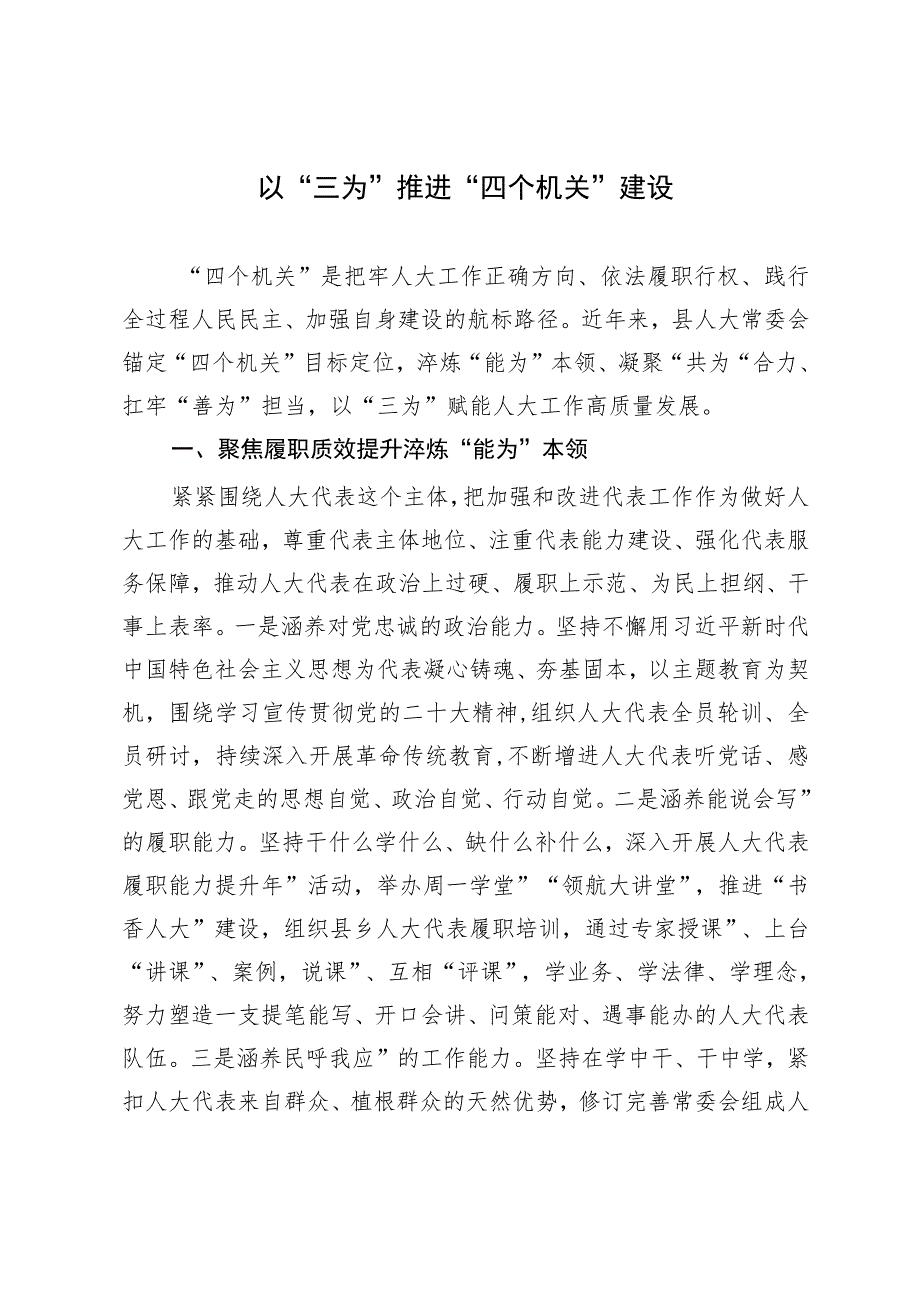 以“三为”推进“四个机关”建设

“四个机关”是把牢人大工作正确方向、依法履职行权、践行全过程人民民主、加强自身建设的航标路径。近年来，县人大常委会锚定“四个机关”目标定位，淬炼“能为”本领、凝聚“共为“合力、扛牢“善为”担当，以“三为”赋能人大工作高质量发展。

一、聚焦履职质效提升淬炼“能为”本领

紧紧围绕人大代表这个主体，把加强和改进代表工作作为做好人大工作的基础，尊重代表主体地位、注重代表能力建设、强化代表服务保障，推动人大代表在政治上过硬、履职上示范、为民上担纲、干事上表率。一是涵养对党忠诚的政治能力。坚持不懈用习近平新时代中国特色社会主义思想为代表凝心铸魂、夯基固本，以主题教育为契机，围绕学习宣传贯彻党的二十大精神，组织人大代表全员轮训、全员研讨，持续深入开展革命传统教育，不断增进人大代表听党话、感党恩、跟党走的思想自觉、政治自觉、行动自觉。二是涵养能说会写”的履职能力。坚持干什么学什么、缺什么补什么，深入开展人大代表履职能力提升年”活动，举办周一学堂”“领航大讲堂”，推进“书香人大”建设，组织县乡人大代表履职培训，通过专家授课”、上台“讲课”、案例，说课”、互相“评课”，学业务、学法律、学理念，努力塑造一支提笔能写、开口会讲、问策能对、遇事能办的人大代表队伍。三是涵养民呼我应”的工作能力。坚持在学中干、干中学，紧扣人大代表来自群众、植根群众的天然优势，修订完善常委会组成人